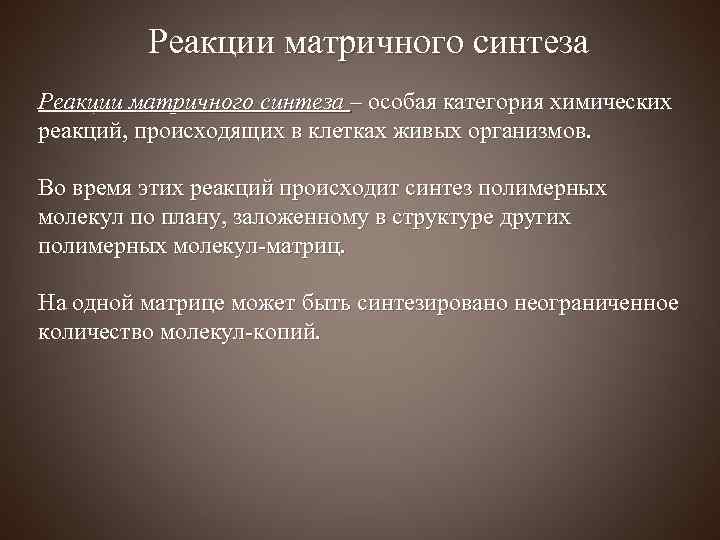 Реакции матричного синтеза

Реакции матричного синтеза – особая категория химических реакций, происходящих в клетках живых организмов.

Во время этих реакций происходит синтез полимерных молекул по плану, заложенному в структуре других полимерных молекул-матриц.

На одной матрице может быть синтезировано неограниченное количество молекул-копий.